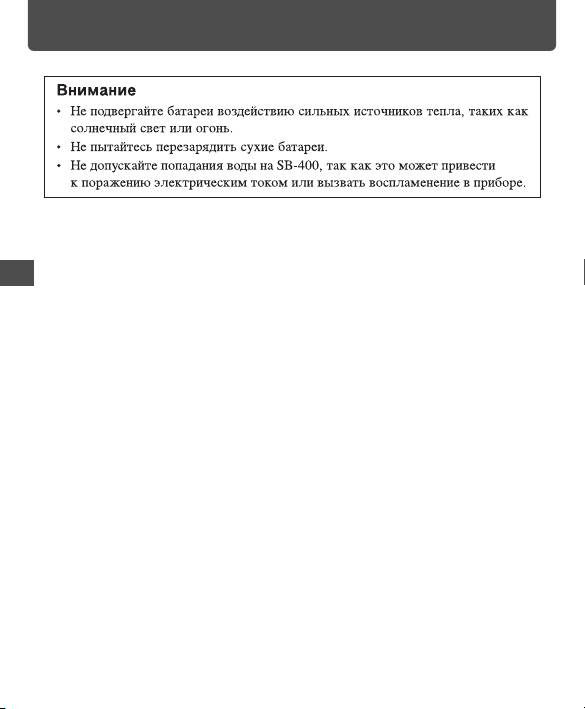 Внимание

• Не подвергайте батареи воздействию сильных источников тепла, таких как солнечный свет или огонь.
• Не пытайтесь перезарядить сухие батареи.
• Не допускайте попадания воды на SB-400, так как это может привести к поражению электрическим током или вызвать воспламенение в приборе.